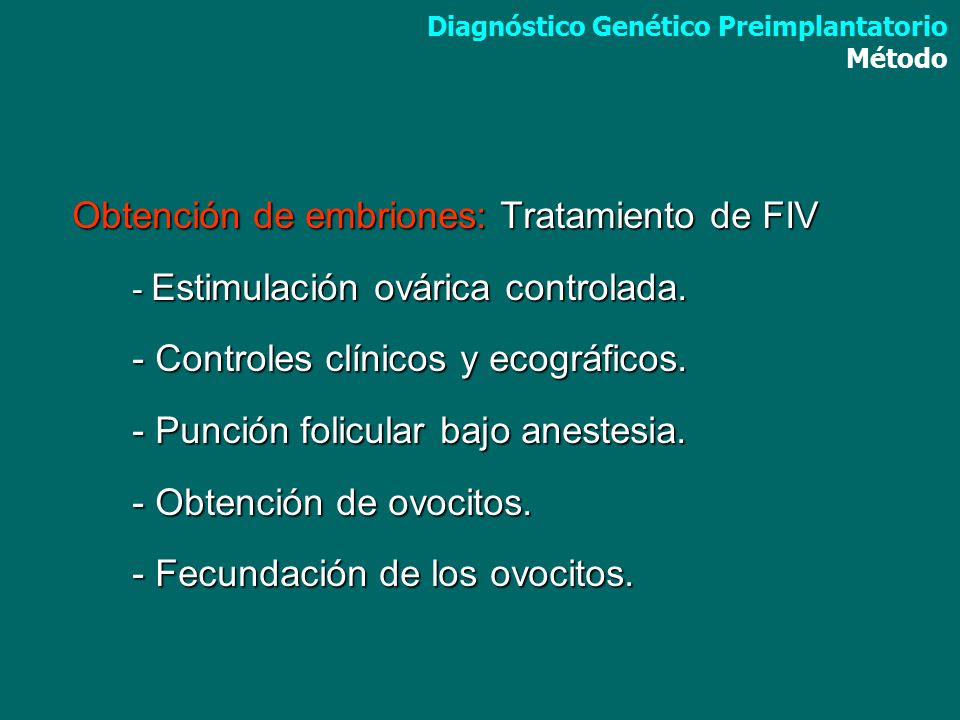 Diagnóstico Genético Preimplantatorio
Método

Obtención de embriones: Tratamiento de FIV

- Estimulación ovárica controlada.

- Controles clínicos y ecográficos.

- Punción folicular bajo anestesia.

- Obtención de ovocitos.

- Fecundación de los ovocitos.